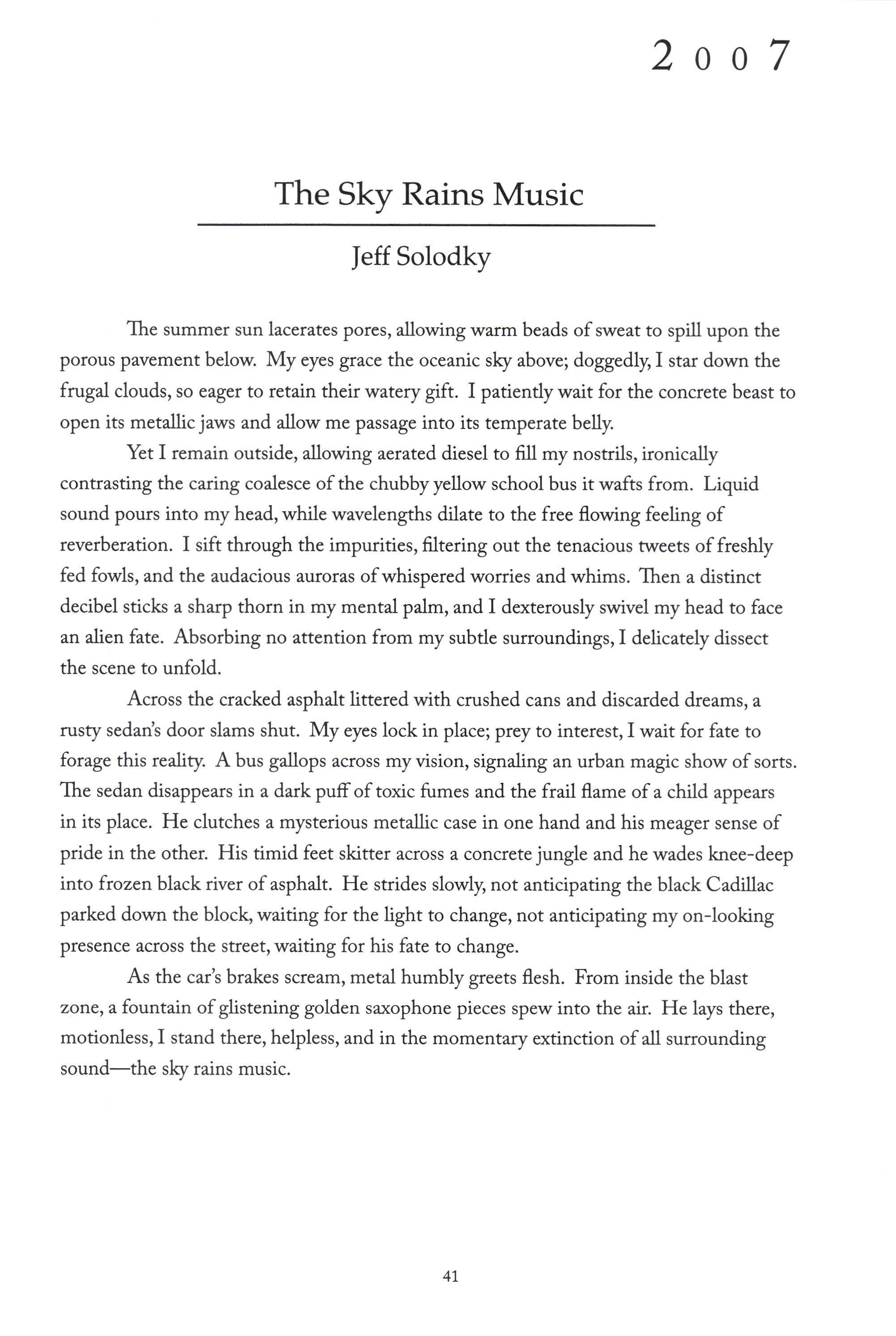 2007

The Sky Rains Music

Jeff Solodky

The summer sun lacerates pores, allowing warm beads of sweat to spill upon the porous pavement below. My eyes grace the oceanic sky above; doggedly, I star down the frugal clouds, so eager to retain their watery gift. I patiently wait for the concrete beast to open its metallic jaws and allow me passage into its temperate belly.

Yet I remain outside, allowing aerated diesel to fill my nostrils, ironically contrasting the caring coalesce of the chubby yellow school bus it wafts from. Liquid sound pours into my head, while wavelengths dilate to the free flowing feeling of reverberation. I sift through the impurities, filtering out the tenacious tweets of freshly fed fowls, and the audacious auroras of whispered worries and whims. Then a distinct decibel sticks a sharp thorn in my mental palm, and I dexterously swivel my head to face an alien fate. Absorbing no attention from my subtle surroundings, I delicately dissect the scene to unfold.

Across the cracked asphalt littered with crushed cans and discarded dreams, a rusty sedan's door slams shut. My eyes lock in place; prey to interest, I wait for fate to forage this reality. A bus gallops across my vision, signaling an urban magic show of sorts. The sedan disappears in a dark puff of toxic fumes and the frail flame of a child appears in its place. He clutches a mysterious metallic case in one hand and his meager sense of pride in the other. His timid feet skitter across a concrete jungle and he wades knee-deep into frozen black river of asphalt. He strides slowly, not anticipating the black Cadillac parked down the block, waiting for the light to change, not anticipating my on-looking presence across the street, waiting for his fate to change.

As the car's brakes scream, metal humbly greets flesh. From inside the blast zone, a fountain of glistening golden saxophone pieces spew into the air. He lays there, motionless, I stand there, helpless, and in the momentary extinction of all surrounding sound—the sky rains music.

41